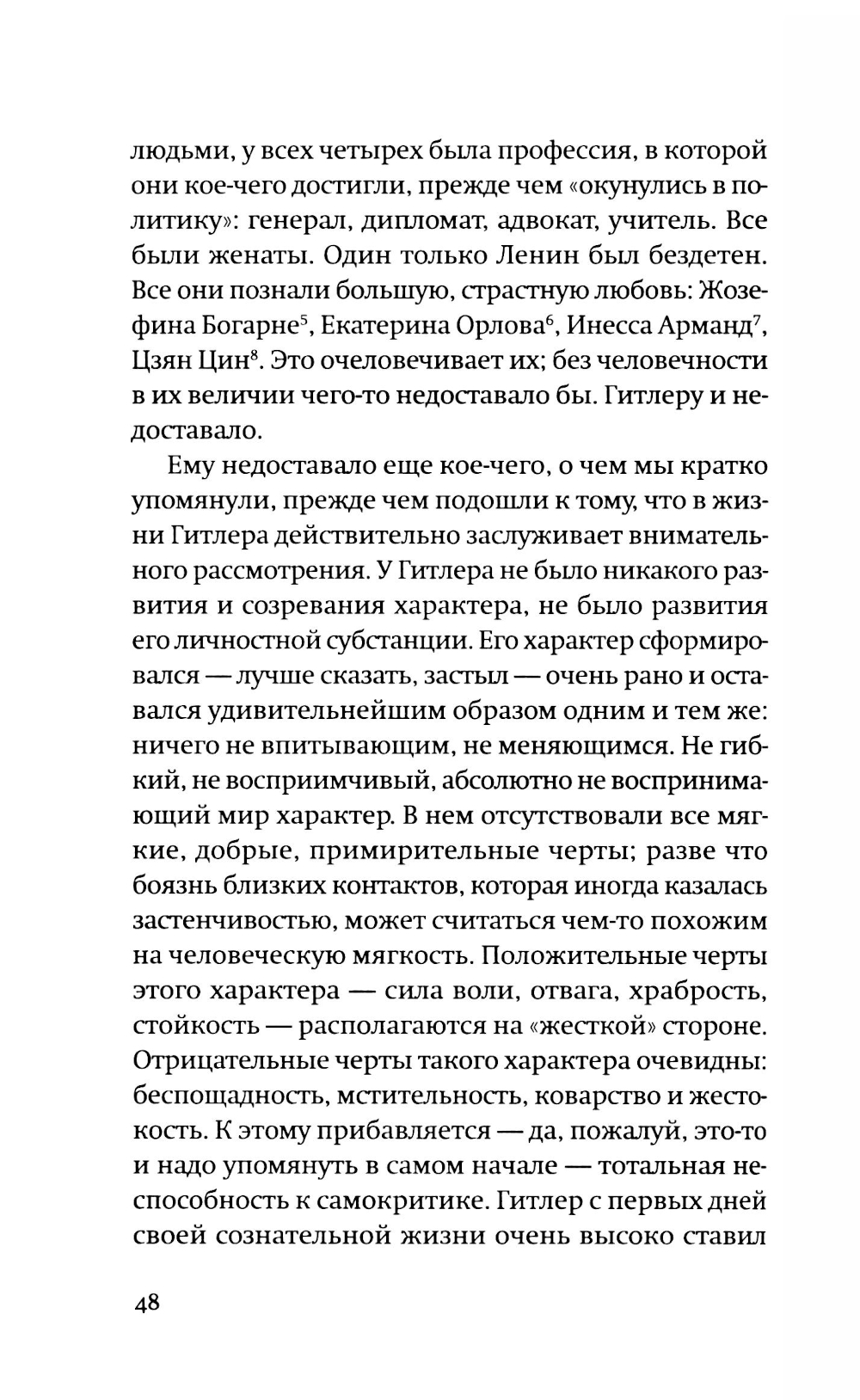 людьми, у всех четырех была профессия, в которой они кое-чего достигли, прежде чем «окунулись в политику»: генерал, дипломат, адвокат, учитель. Все были женаты. Один только Ленин был бездетен. Все они познали большую, страстную любовь: Жозефина Богарне$^5$, Екатерина Орлова$^6$, Инесса Арманд$^7$, Цзян Цин$^8$. Это очеловечивает их; без человечности в их величии чего-то недоставало бы. Гитлеру и недоставало.

Ему недоставало еще кое-чего, о чем мы кратко упомянули, прежде чем подошли к тому, что в жизни Гитлера действительно заслуживает внимательного рассмотрения. У Гитлера не было никакого развития и созревания характера, не было развития его личностной субстанции. Его характер сформировался — лучше сказать, застыл — очень рано и оставался удивительнейшим образом одним и тем же: ничего не впитывающим, не меняющимся. Не гибкий, не восприимчивый, абсолютно не воспринимающий мир характер. В нем отсутствовали все мягкие, добрые, примирительные черты; разве что боязнь близких контактов, которая иногда казалась застенчивостью, может считаться чем-то похожим на человеческую мягкость. Положительные черты этого характера — сила воли, отвага, храбрость, стойкость — располагаются на «жесткой» стороне. Отрицательные черты такого характера очевидны: беспощадность, мстительность, коварство и жестокость. К этому прибавляется — да, пожалуй, это-то и надо упомянуть в самом начале — тотальная неспособность к самокритике. Гитлер с первых дней своей сознательной жизни очень высоко ставил

48